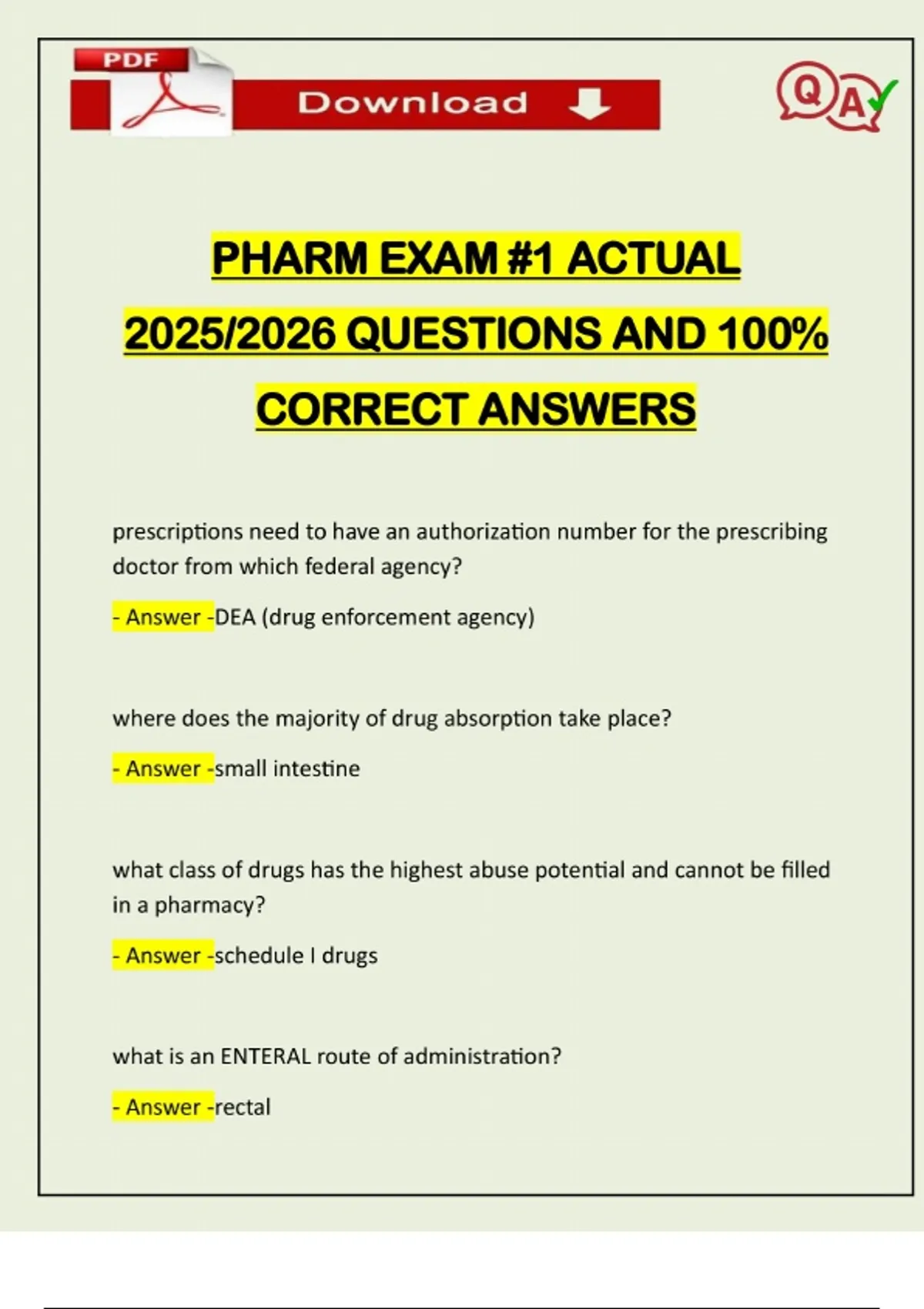 PDF

Download

QA

PHARM EXAM #1 ACTUAL 2025/2026 QUESTIONS AND 100% CORRECT ANSWERS

prescriptions need to have an authorization number for the prescribing doctor from which federal agency?

- Answer -DEA (drug enforcement agency)

where does the majority of drug absorption take place?

- Answer -small intestine

what class of drugs has the highest abuse potential and cannot be filled in a pharmacy?

- Answer -schedule I drugs

what is an ENTERAL route of administration?

- Answer -rectal